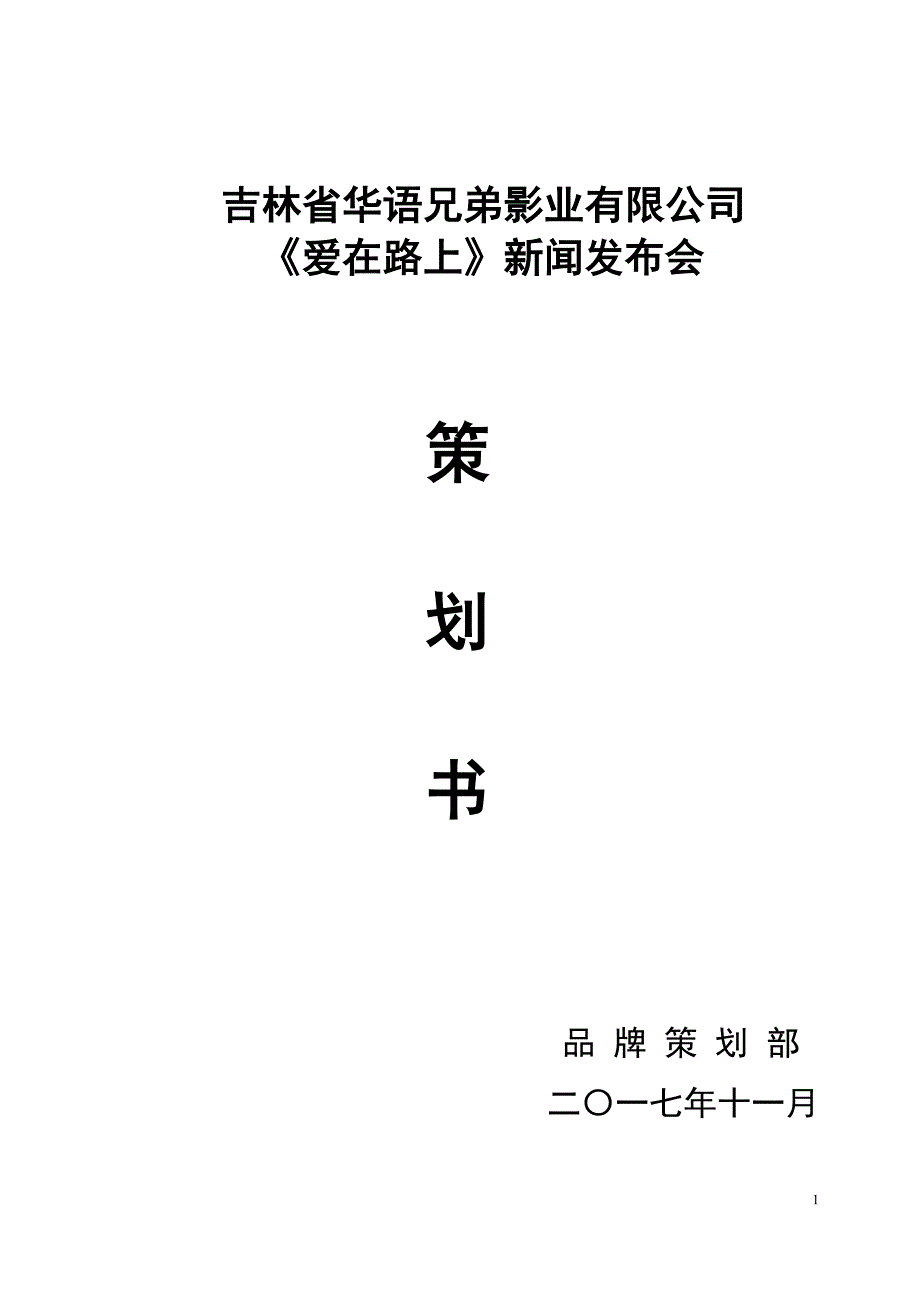 吉林省华语兄弟影业有限公司
《爱在路上》新闻发布会

策

划

书

品 牌 策 划 部
二〇一七年十一月

1